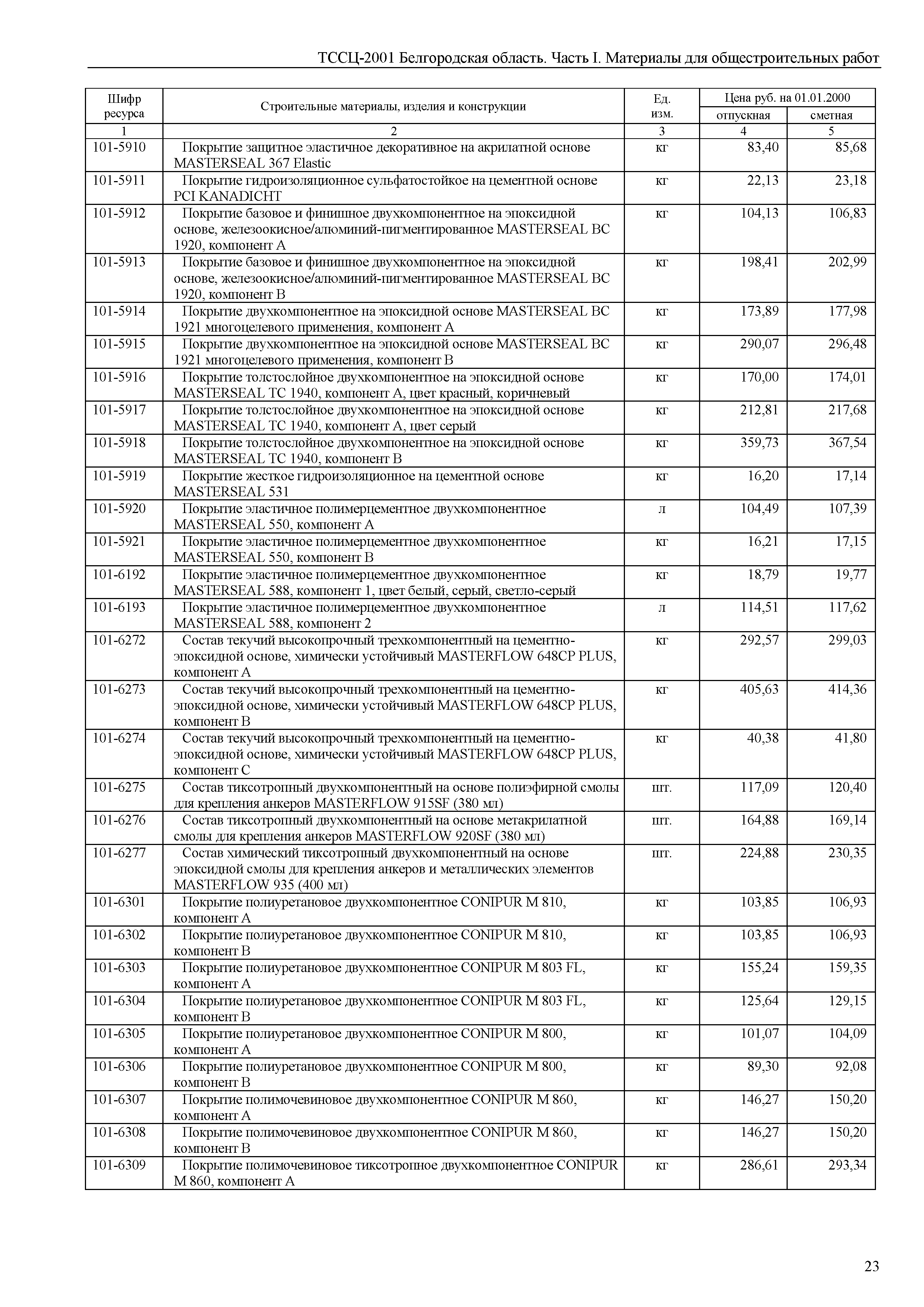 ТССЦ-2001 Белгородская область. Часть I. Материалы для общестроительных работ

| Шифр ресурса | Строительные материалы, изделия и конструкции | Ед. изм. | Цена руб. на 01.01.2000 отпускная | Цена руб. на 01.01.2000 сметная |
|---|---|---|---|---|
| 1 | 2 | 3 | 4 | 5 |
| 101-5910 | Покрытие защитное эластичное декоративное на акрилатной основе MASTERSEAL 367 Elastic | кг | 83,40 | 85,68 |
| 101-5911 | Покрытие гидроизоляционное сульфатостойкое на цементной основе PCI KANADICHT | кг | 22,13 | 23,18 |
| 101-5912 | Покрытие базовое и финишное двухкомпонентное на эпоксидной основе, железоокисное/алюминий-пигментированное MASTERSEAL BC 1920, компонент А | кг | 104,13 | 106,83 |
| 101-5913 | Покрытие базовое и финишное двухкомпонентное на эпоксидной основе, железоокисное/алюминий-пигментированное MASTERSEAL BC 1920, компонент В | кг | 198,41 | 202,99 |
| 101-5914 | Покрытие двухкомпонентное на эпоксидной основе MASTERSEAL BC 1921 многоцелевого применения, компонент А | кг | 173,89 | 177,98 |
| 101-5915 | Покрытие двухкомпонентное на эпоксидной основе MASTERSEAL BC 1921 многоцелевого применения, компонент В | кг | 290,07 | 296,48 |
| 101-5916 | Покрытие толстослойное двухкомпонентное на эпоксидной основе MASTERSEAL TC 1940, компонент А, цвет красный, коричневый | кг | 170,00 | 174,01 |
| 101-5917 | Покрытие толстослойное двухкомпонентное на эпоксидной основе MASTERSEAL TC 1940, компонент А, цвет серый | кг | 212,81 | 217,68 |
| 101-5918 | Покрытие толстослойное двухкомпонентное на эпоксидной основе MASTERSEAL TC 1940, компонент В | кг | 359,73 | 367,54 |
| 101-5919 | Покрытие жесткое гидроизоляционное на цементной основе MASTERSEAL 531 | кг | 16,20 | 17,14 |
| 101-5920 | Покрытие эластичное полимерцементное двухкомпонентное MASTERSEAL 550, компонент А | л | 104,49 | 107,39 |
| 101-5921 | Покрытие эластичное полимерцементное двухкомпонентное MASTERSEAL 550, компонент В | кг | 16,21 | 17,15 |
| 101-6192 | Покрытие эластичное полимерцементное двухкомпонентное MASTERSEAL 588, компонент 1, цвет белый, серый, светло-серый | кг | 18,79 | 19,77 |
| 101-6193 | Покрытие эластичное полимерцементное двухкомпонентное MASTERSEAL 588, компонент 2 | л | 114,51 | 117,62 |
| 101-6272 | Состав текучий высокопрочный трехкомпонентный на цементно-эпоксидной основе, химически устойчивый MASTERFLOW 648CP PLUS, компонент А | кг | 292,57 | 299,03 |
| 101-6273 | Состав текучий высокопрочный трехкомпонентный на цементно-эпоксидной основе, химически устойчивый MASTERFLOW 648CP PLUS, компонент В | кг | 405,63 | 414,36 |
| 101-6274 | Состав текучий высокопрочный трехкомпонентный на цементно-эпоксидной основе, химически устойчивый MASTERFLOW 648CP PLUS, компонент С | кг | 40,38 | 41,80 |
| 101-6275 | Состав тиксотропный двухкомпонентный на основе полиэфирной смолы для крепления анкеров MASTERFLOW 915SF (380 мл) | шт. | 117,09 | 120,40 |
| 101-6276 | Состав тиксотропный двухкомпонентный на основе метакрилатной смолы для крепления анкеров MASTERFLOW 920SF (380 мл) | шт. | 164,88 | 169,14 |
| 101-6277 | Состав химический тиксотропный двухкомпонентный на основе эпоксидной смолы для крепления анкеров и металлических элементов MASTERFLOW 935 (400 мл) | шт. | 224,88 | 230,35 |
| 101-6301 | Покрытие полиуретановое двухкомпонентное CONIPUR M 810, компонент А | кг | 103,85 | 106,93 |
| 101-6302 | Покрытие полиуретановое двухкомпонентное CONIPUR M 810, компонент В | кг | 103,85 | 106,93 |
| 101-6303 | Покрытие полиуретановое двухкомпонентное CONIPUR M 803 FL, компонент А | кг | 155,24 | 159,35 |
| 101-6304 | Покрытие полиуретановое двухкомпонентное CONIPUR M 803 FL, компонент В | кг | 125,64 | 129,15 |
| 101-6305 | Покрытие полиуретановое двухкомпонентное CONIPUR M 800, компонент А | кг | 101,07 | 104,09 |
| 101-6306 | Покрытие полиуретановое двухкомпонентное CONIPUR M 800, компонент В | кг | 89,30 | 92,08 |
| 101-6307 | Покрытие полимочевиновое двухкомпонентное CONIPUR M 860, компонент А | кг | 146,27 | 150,20 |
| 101-6308 | Покрытие полимочевиновое двухкомпонентное CONIPUR M 860, компонент В | кг | 146,27 | 150,20 |
| 101-6309 | Покрытие полимочевиновое тиксотропное двухкомпонентное CONIPUR M 860, компонент А | кг | 286,61 | 293,34 |

23